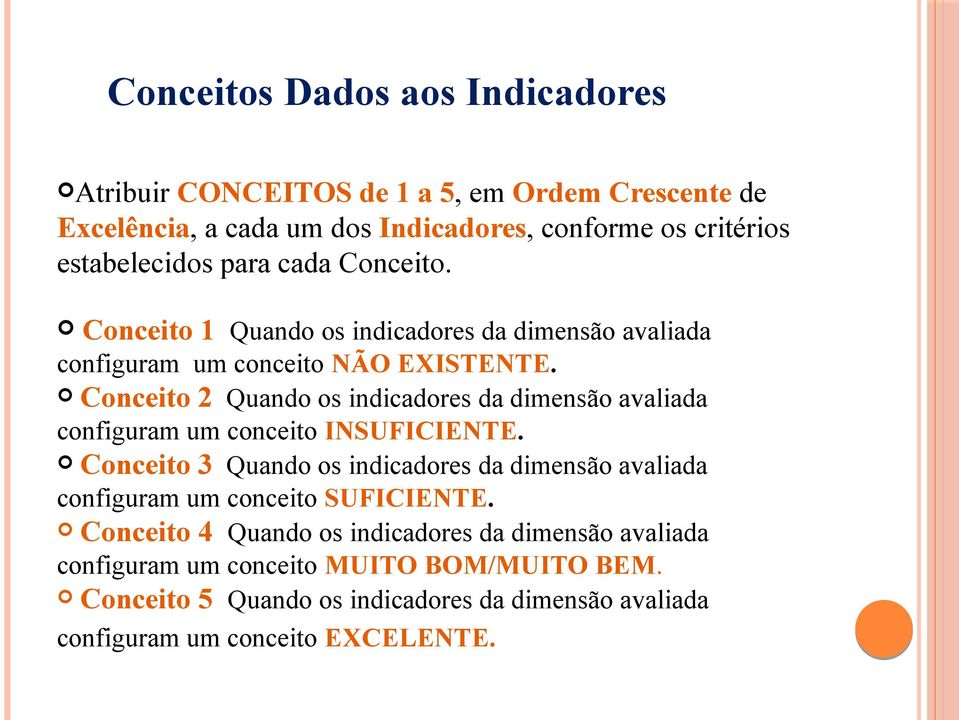 Conceitos Dados aos Indicadores

Atribuir CONCEITOS de 1 a 5, em Ordem Crescente de Excelência, a cada um dos Indicadores, conforme os critérios estabelecidos para cada Conceito.

Conceito 1 Quando os indicadores da dimensão avaliada configuram um conceito NÃO EXISTENTE.
Conceito 2 Quando os indicadores da dimensão avaliada configuram um conceito INSUFICIENTE.
Conceito 3 Quando os indicadores da dimensão avaliada configuram um conceito SUFICIENTE.
Conceito 4 Quando os indicadores da dimensão avaliada configuram um conceito MUITO BOM/MUITO BEM.
Conceito 5 Quando os indicadores da dimensão avaliada configuram um conceito EXCELENTE.